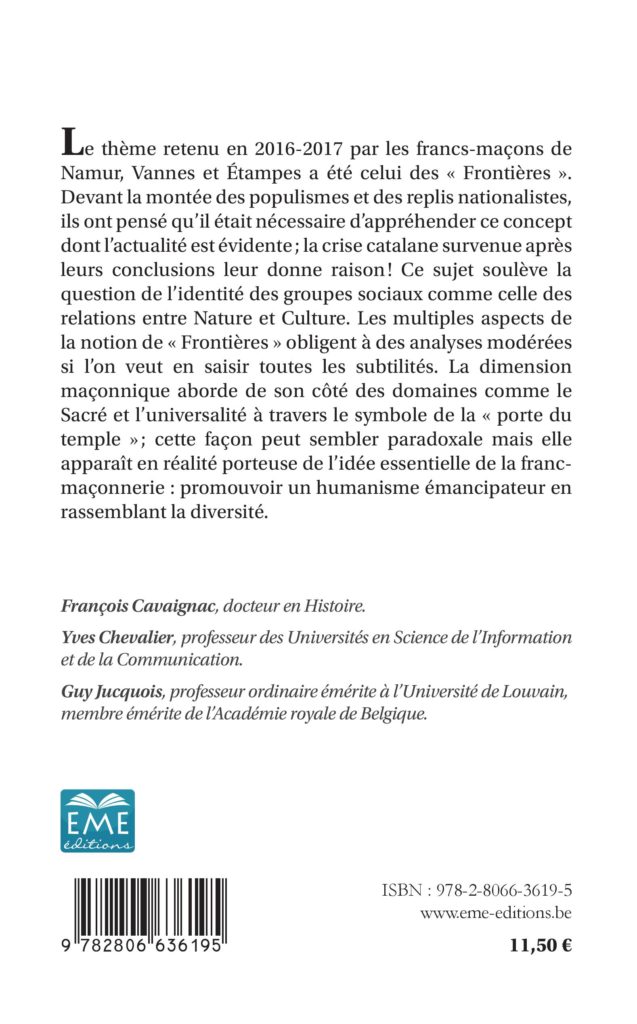 Le thème retenu en 2016-2017 par les francs-maçons de Namur, Vannes et Étampes a été celui des « Frontières ». Devant la montée des populismes et des replis nationalistes, ils ont pensé qu'il était nécessaire d'appréhender ce concept dont l'actualité est évidente ; la crise catalane survenue après leurs conclusions leur donne raison ! Ce sujet soulève la question de l'identité des groupes sociaux comme celle des relations entre Nature et Culture. Les multiples aspects de la notion de « Frontières » obligent à des analyses modérées si l'on veut en saisir toutes les subtilités. La dimension maçonnique aborde de son côté des domaines comme le Sacré et l'universalité à travers le symbole de la « porte du temple » ; cette façon peut sembler paradoxale mais elle apparaît en réalité porteuse de l'idée essentielle de la franc-maçonnerie : promouvoir un humanisme émancipateur en rassemblant la diversité.

François Cavaignac, docteur en Histoire.

Yves Chevalier, professeur des Universités en Science de l'Information et de la Communication.

Guy Jucquois, professeur ordinaire émérite à l'Université de Louvain, membre émérite de l'Académie royale de Belgique.

EME éditions

9 782806 636195

ISBN : 978-2-8066-3619-5
www.eme-editions.be

11,50 €